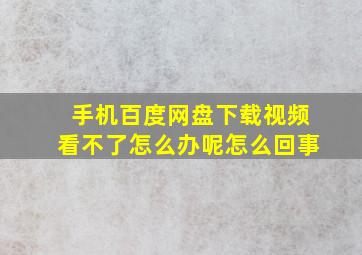 手机百度网盘下载视频看不了怎么办呢怎么回事